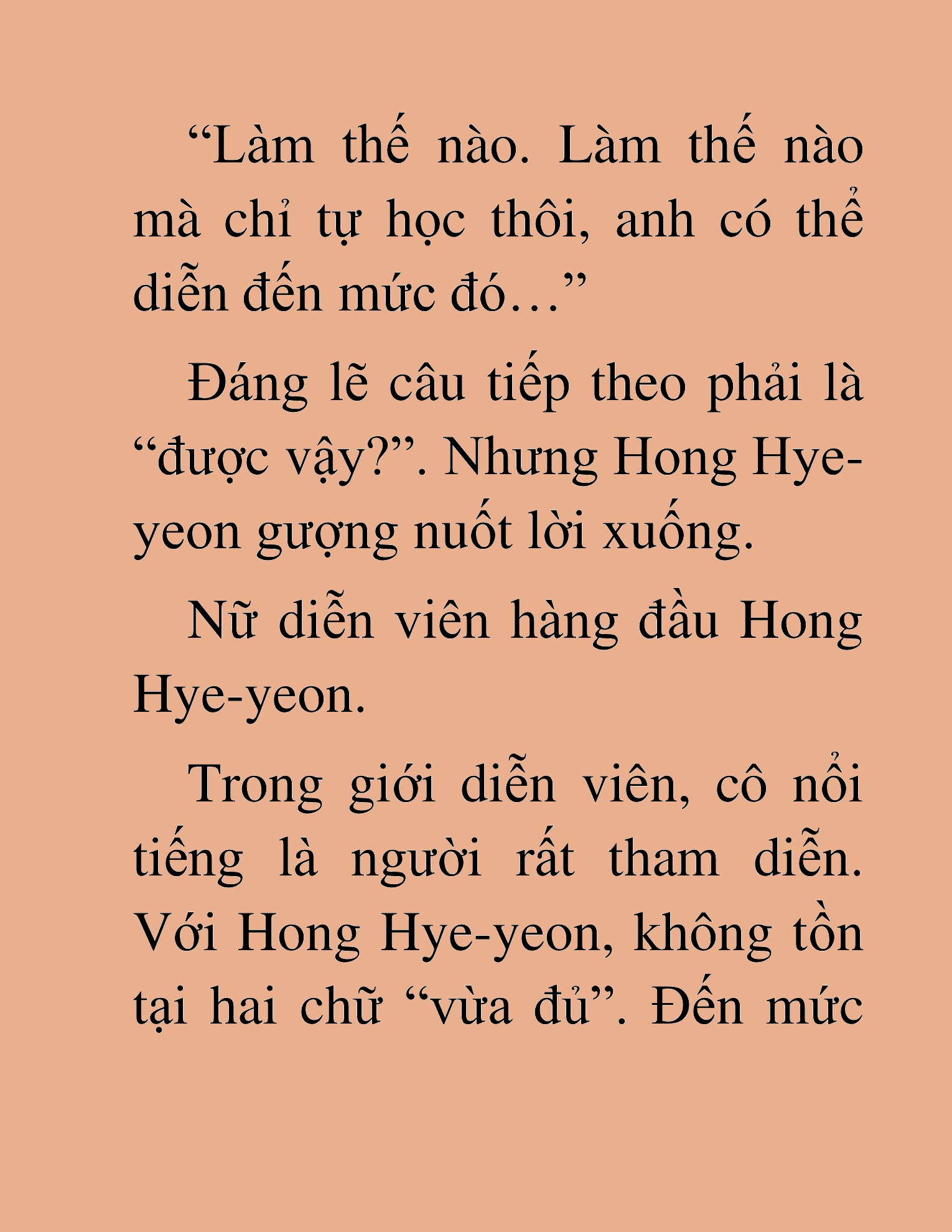 “Làm thế nào. Làm thế nào mà chỉ tự học thôi, anh có thể diễn đến mức đó…”

Đáng lẽ câu tiếp theo phải là “được vậy?”. Nhưng Hong Hye-yeon gượng nuốt lời xuống.

Nữ diễn viên hàng đầu Hong Hye-yeon.

Trong giới diễn viên, cô nổi tiếng là người rất tham diễn. Với Hong Hye-yeon, không tồn tại hai chữ “vừa đủ”. Đến mức